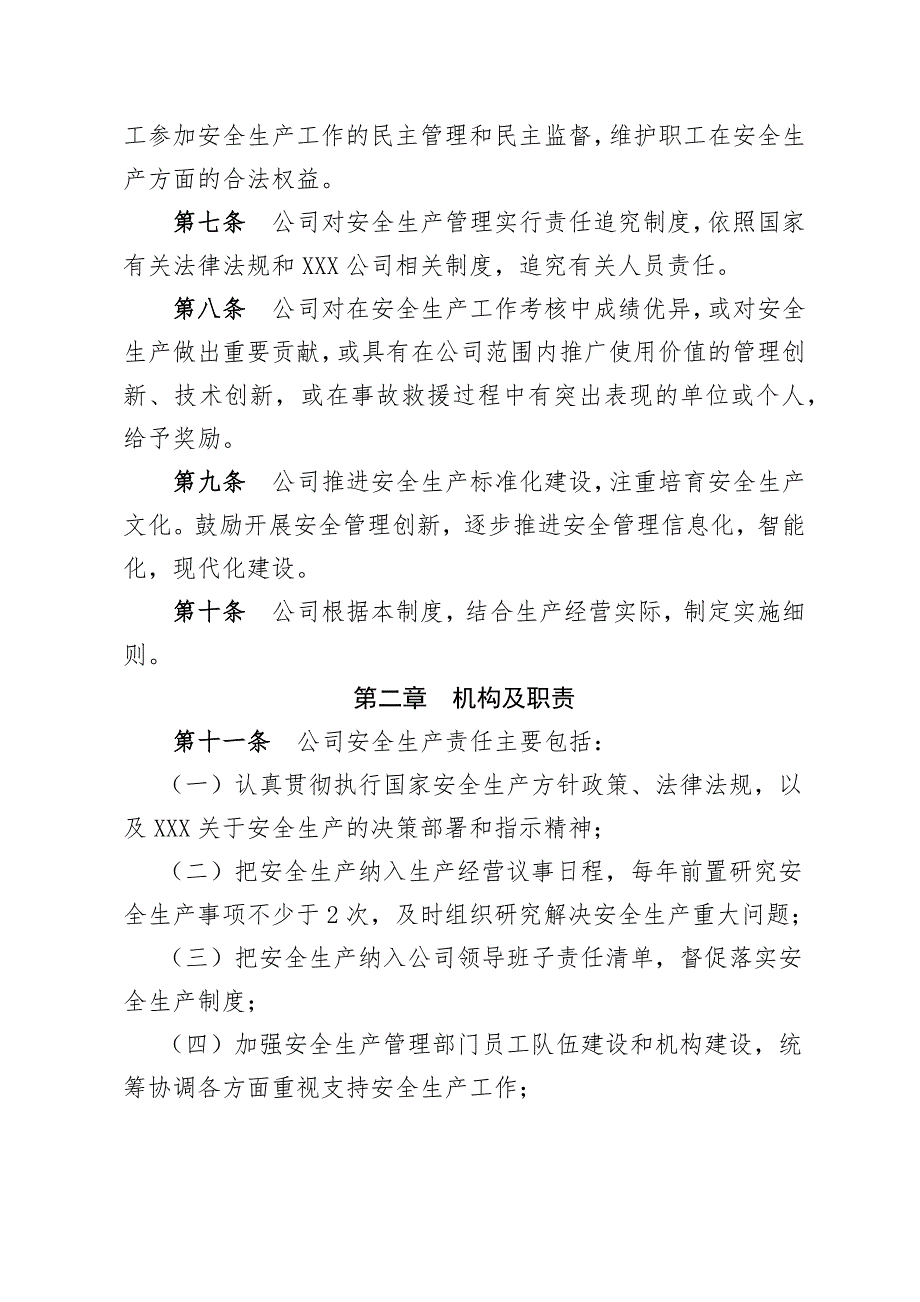 工参加安全生产工作的民主管理和民主监督，维护职工在安全生产方面的合法权益。

第七条　公司对安全生产管理实行责任追究制度，依照国家有关法律法规和 XXX 公司相关制度，追究有关人员责任。

第八条　公司对在安全生产工作考核中成绩优异，或对安全生产做出重要贡献，或具有在公司范围内推广使用价值的管理创新、技术创新，或在事故救援过程中有突出表现的单位或个人，给予奖励。

第九条　公司推进安全生产标准化建设，注重培育安全生产文化。鼓励开展安全管理创新，逐步推进安全管理信息化，智能化，现代化建设。

第十条　公司根据本制度，结合生产经营实际，制定实施细则。

第二章　机构及职责

第十一条　公司安全生产责任主要包括：

（一）认真贯彻执行国家安全生产方针政策、法律法规，以及 XXX 关于安全生产的决策部署和指示精神；

（二）把安全生产纳入生产经营议事日程，每年前置研究安全生产事项不少于 2 次，及时组织研究解决安全生产重大问题；

（三）把安全生产纳入公司领导班子责任清单，督促落实安全生产制度；

（四）加强安全生产管理部门员工队伍建设和机构建设，统筹协调各方面重视支持安全生产工作；